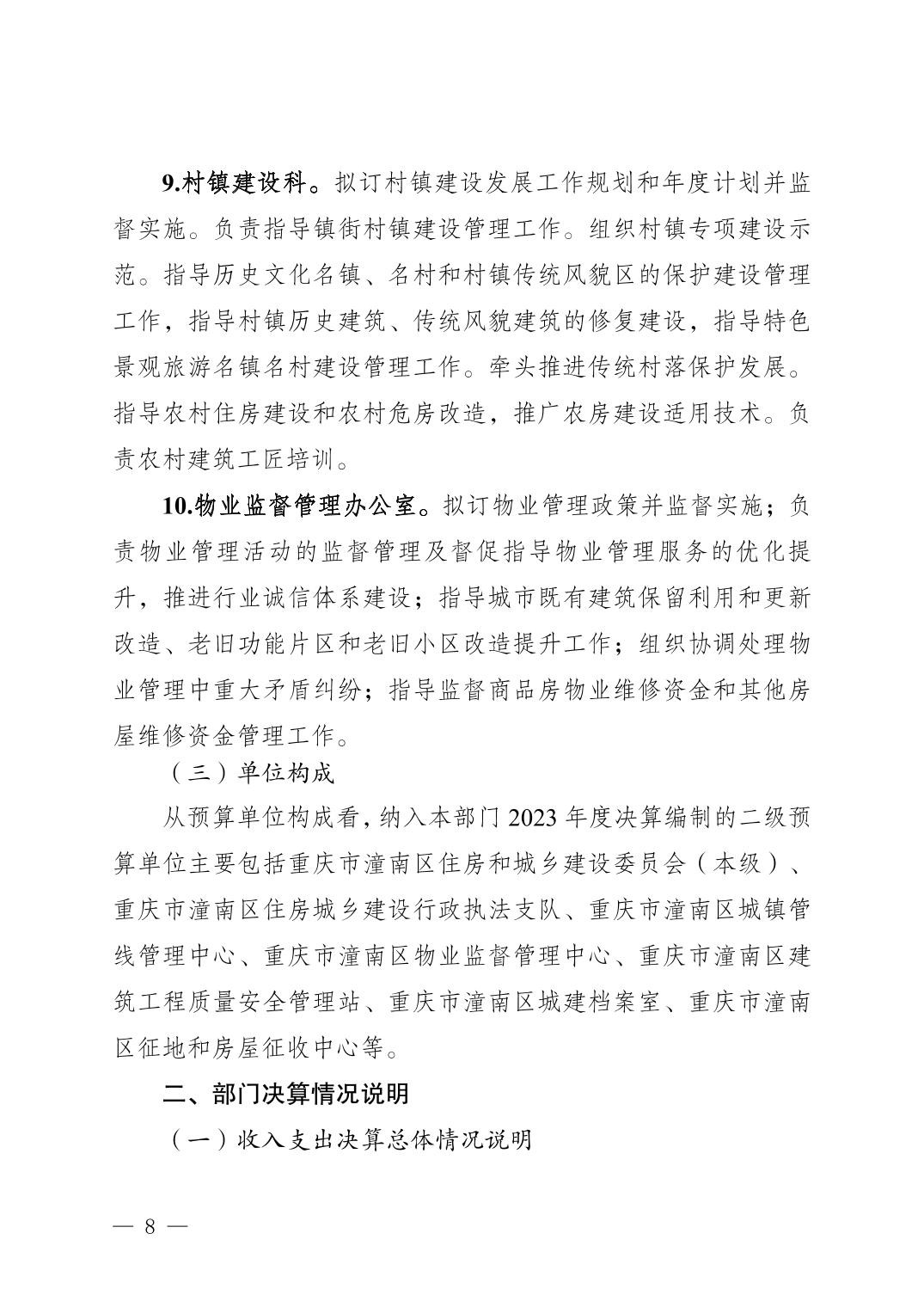 9.村镇建设科。拟订村镇建设发展工作规划和年度计划并监督实施。负责指导镇街村镇建设管理工作。组织村镇专项建设示范。指导历史文化名镇、名村和村镇传统风貌区的保护建设管理工作，指导村镇历史建筑、传统风貌建筑的修复建设，指导特色景观旅游名镇名村建设管理工作。牵头推进传统村落保护发展。指导农村住房建设和农村危房改造，推广农房建设适用技术。负责农村建筑工匠培训。

10.物业监督管理办公室。拟订物业管理政策并监督实施；负责物业管理活动的监督管理及督促指导物业管理服务的优化提升，推进行业诚信体系建设；指导城市既有建筑保留利用和更新改造、老旧功能片区和老旧小区改造提升工作；组织协调处理物业管理中重大矛盾纠纷；指导监督商品房物业维修资金和其他房屋维修资金管理工作。

（三）单位构成

从预算单位构成看，纳入本部门 2023 年度决算编制的二级预算单位主要包括重庆市潼南区住房和城乡建设委员会（本级）、重庆市潼南区住房城乡建设行政执法支队、重庆市潼南区城镇管线管理中心、重庆市潼南区物业监督管理中心、重庆市潼南区建筑工程质量安全管理站、重庆市潼南区城建档案室、重庆市潼南区征地和房屋征收中心等。

二、部门决算情况说明

（一）收入支出决算总体情况说明

— 8 —